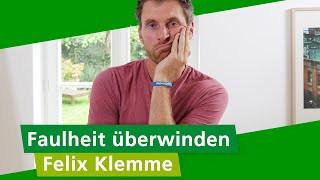 Faulheit überwinden
Felix Klemme